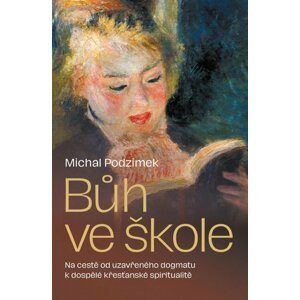 Michal Podzimek

Bůh ve škole

Na cestě od uzavřeného dogmatu k dospělé křesťanské spiritualitě